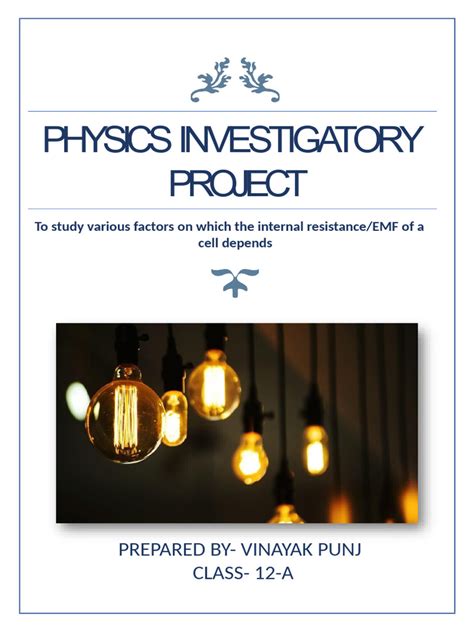 PHYSICS INVESTIGATORY PROJECT

To study various factors on which the internal resistance/EMF of a cell depends

PREPARED BY- VINAYAK PUNJ
CLASS- 12-A